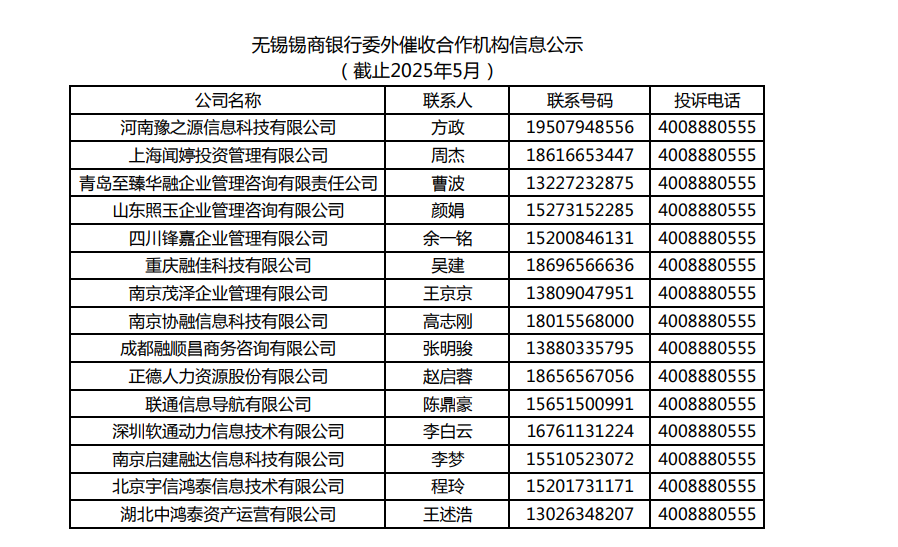 无锡锡商银行委外催收合作机构信息公示
（截止2025年5月）

| 公司名称 | 联系人 | 联系号码 | 投诉电话 |
|---|---|---|---|
| 河南豫之源信息科技有限公司 | 方政 | 19507948556 | 4008880555 |
| 上海闻婷投资管理有限公司 | 周杰 | 18616653447 | 4008880555 |
| 青岛至臻华融企业管理咨询有限责任公司 | 曹波 | 13227232875 | 4008880555 |
| 山东照玉企业管理咨询有限公司 | 颜娟 | 15273152285 | 4008880555 |
| 四川锋嘉企业管理有限公司 | 余一铭 | 15200846131 | 4008880555 |
| 重庆融佳科技有限公司 | 吴建 | 18696566636 | 4008880555 |
| 南京茂泽企业管理有限公司 | 王京京 | 13809047951 | 4008880555 |
| 南京协融信息科技有限公司 | 高志刚 | 18015568000 | 4008880555 |
| 成都融顺昌商务咨询有限公司 | 张明骏 | 13880335795 | 4008880555 |
| 正德人力资源股份有限公司 | 赵启蓉 | 18656567056 | 4008880555 |
| 联通信息导航有限公司 | 陈鼎豪 | 15651500991 | 4008880555 |
| 深圳软通动力信息技术有限公司 | 李白云 | 16761131224 | 4008880555 |
| 南京启建融达信息科技有限公司 | 李梦 | 15510523072 | 4008880555 |
| 北京宇信鸿泰信息技术有限公司 | 程玲 | 15201731171 | 4008880555 |
| 湖北中鸿泰资产运营有限公司 | 王述浩 | 13026348207 | 4008880555 |